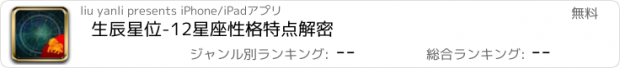 liu yanli presents iPhone/iPadアプリ

無料

生辰星位-12星座性格特点解密

ジャンル別ランキング: --

総合ランキング: --